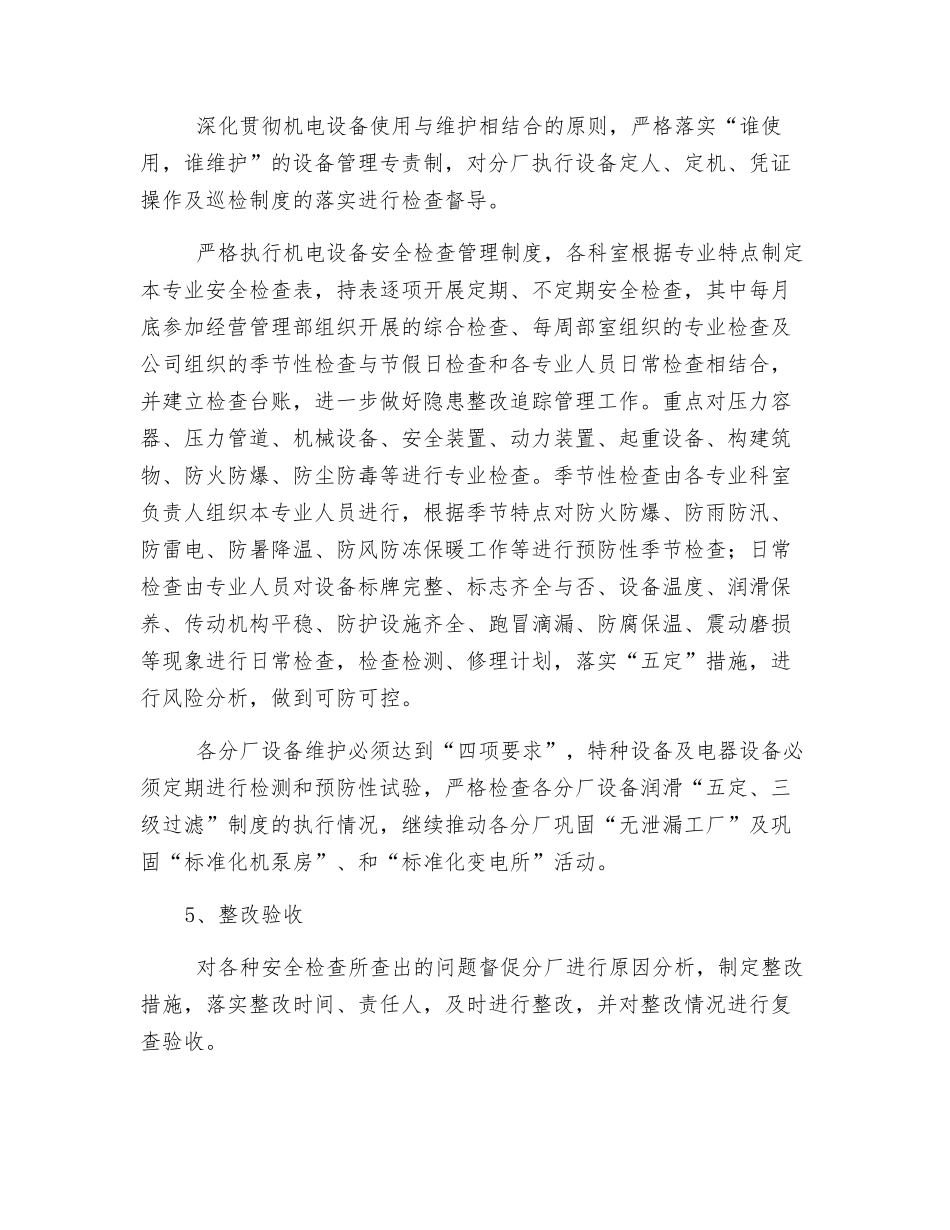 深化贯彻机电设备使用与维护相结合的原则，严格落实“谁使用，谁维护”的设备管理专责制，对分厂执行设备定人、定机、凭证操作及巡检制度的落实进行检查督导。

严格执行机电设备安全检查管理制度，各科室根据专业特点制定本专业安全检查表，持表逐项开展定期、不定期安全检查，其中每月底参加经营管理部组织开展的综合检查、每周部室组织的专业检查及公司组织的季节性检查与节假日检查和各专业人员日常检查相结合，并建立检查台账，进一步做好隐患整改追踪管理工作。重点对压力容器、压力管道、机械设备、安全装置、动力装置、起重设备、构建筑物、防火防爆、防尘防毒等进行专业检查。季节性检查由各专业科室负责人组织本专业人员进行，根据季节特点对防火防爆、防雨防汛、防雷电、防暑降温、防风防冻保暖工作等进行预防性季节检查；日常检查由专业人员对设备标牌完整、标志齐全与否、设备温度、润滑保养、传动机构平稳、防护设施齐全、跑冒滴漏、防腐保温、震动磨损等现象进行日常检查，检查检测、修理计划，落实“五定”措施，进行风险分析，做到可防可控。

各分厂设备维护必须达到“四项要求”，特种设备及电器设备必须定期进行检测和预防性试验，严格检查各分厂设备润滑“五定、三级过滤”制度的执行情况，继续推动各分厂巩固“无泄漏工厂”及巩固“标准化机泵房”、和“标准化变电所”活动。

5、整改验收

对各种安全检查所查出的问题督促分厂进行原因分析，制定整改措施，落实整改时间、责任人，及时进行整改，并对整改情况进行复查验收。